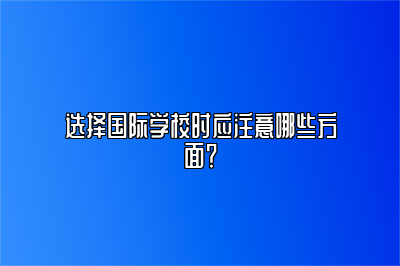 选择国际学校时应注意哪些方面?